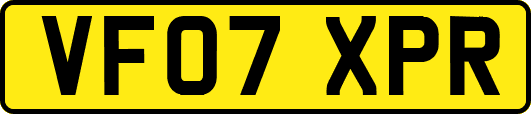 VF07 XPR